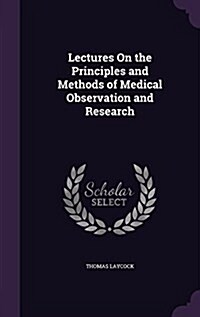 Lectures On the Principles and Methods of Medical Observation and Research

Scholar SELECT

THOMAS LAYCOCK